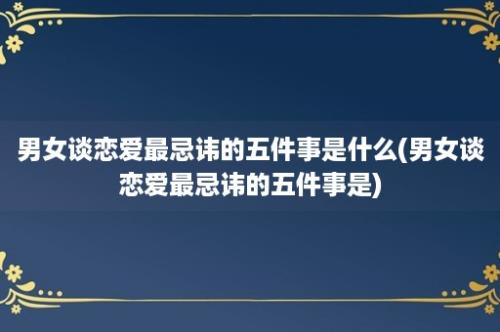 男女谈恋爱最忌讳的五件事是什么(男女谈恋爱最忌讳的五件事是)